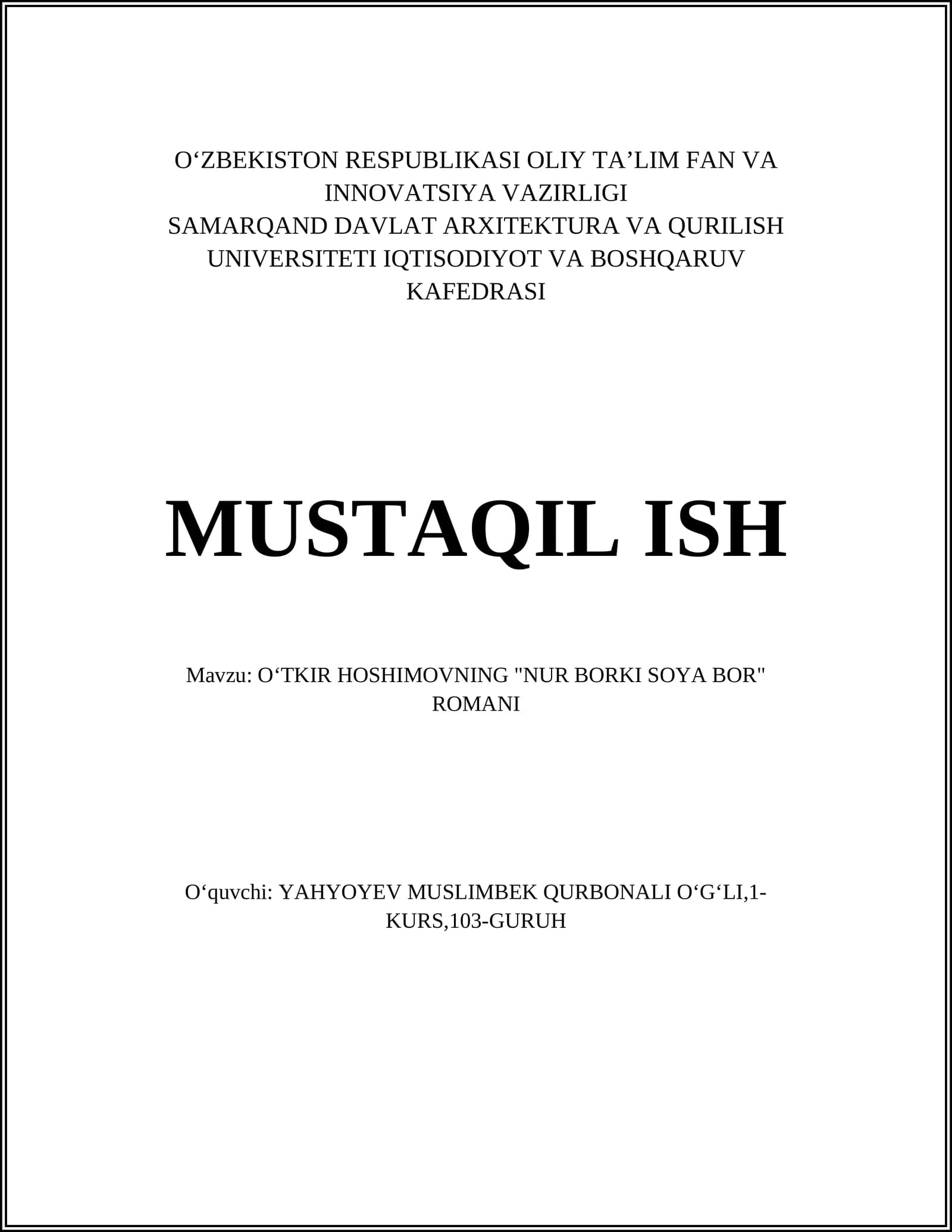 O‘ZBEKISTON RESPUBLIKASI OLIY TA’LIM FAN VA INNOVATSIYA VAZIRLIGI
SAMARQAND DAVLAT ARXITEKTURA VA QURILISH UNIVERSITETI IQTISODIYOT VA BOSHQARUV KAFEDRASI

MUSTAQIL ISH

Mavzu: O‘TKIR HOSHIMOVNING "NUR BORKI SOYA BOR" ROMANI

O‘quvchi: YAHYOYEV MUSLIMBEK QURBONALI O‘G‘LI,1-KURS,103-GURUH